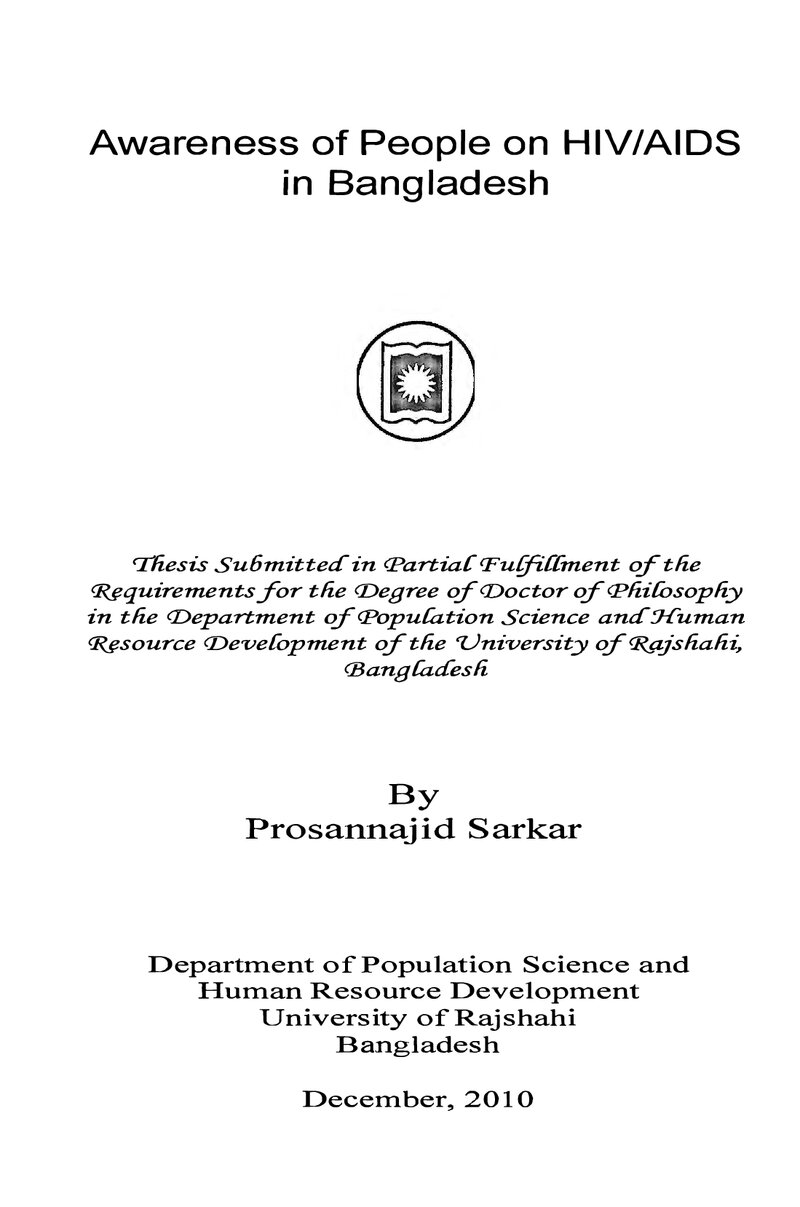 Awareness of People on HIV/AIDS in Bangladesh

Thesis Submitted in Partial Fulfillment of the Requirements for the Degree of Doctor of Philosophy in the Department of Population Science and Human Resource Development of the University of Rajshahi, Bangladesh

By
Prosannajid Sarkar

Department of Population Science and
Human Resource Development
University of Rajshahi
Bangladesh

December, 2010